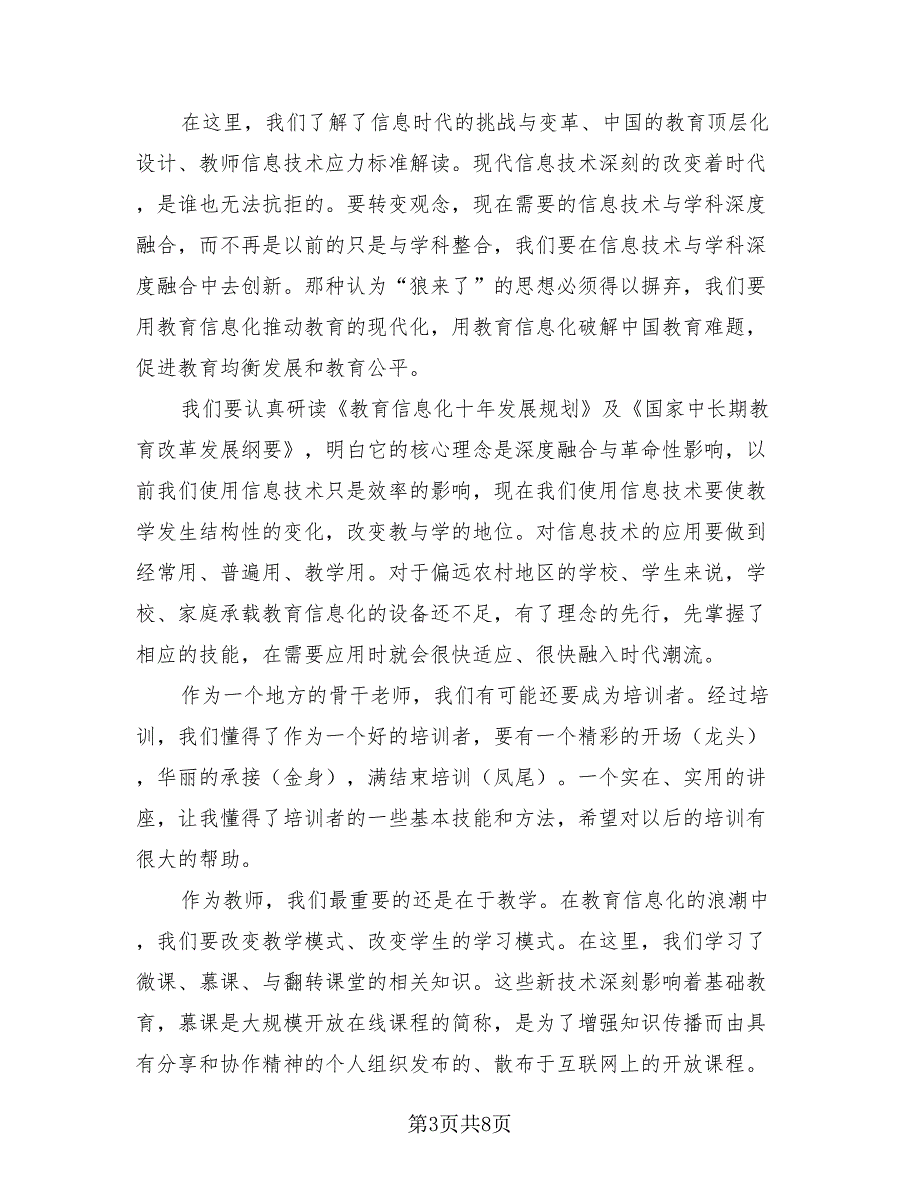 在这里，我们了解了信息时代的挑战与变革、中国的教育顶层化设计、教师信息技术应力标准解读。现代信息技术深刻的改变着时代，是谁也无法抗拒的。要转变观念，现在需要的信息技术与学科深度融合，而不再是以前的只是与学科整合，我们要在信息技术与学科深度融合中去创新。那种认为“狼来了”的思想必须得以摒弃，我们要用教育信息化推动教育的现代化，用教育信息化破解中国教育难题，促进教育均衡发展和教育公平。

我们要认真研读《教育信息化十年发展规划》及《国家中长期教育改革发展纲要》，明白它的核心理念是深度融合与革命性影响，以前我们使用信息技术只是效率的影响，现在我们使用信息技术要使教学发生结构性的变化，改变教与学的地位。对信息技术的应用要做到经常用、普遍用、教学用。对于偏远农村地区的学校、学生来说，学校、家庭承载教育信息化的设备还不足，有了理念的先行，先掌握了相应的技能，在需要应用时就会很快适应、很快融入时代潮流。

作为一个地方的骨干老师，我们有可能还要成为培训者。经过培训，我们懂得了作为一个好的培训者，要有一个精彩的开场（龙头），华丽的承接（金身），满结束培训（凤尾）。一个实在、实用的讲座，让我懂得了培训者的一些基本技能和方法，希望对以后的培训有很大的帮助。

作为教师，我们最重要的还是在于教学。在教育信息化的浪潮中，我们要改变教学模式、改变学生的学习模式。在这里，我们学习了微课、慕课、与翻转课堂的相关知识。这些新技术深刻影响着基础教育，慕课是大规模开放在线课程的简称，是为了增强知识传播而由具有分享和协作精神的个人组织发布的、散布于互联网上的开放课程。

第3页共8页